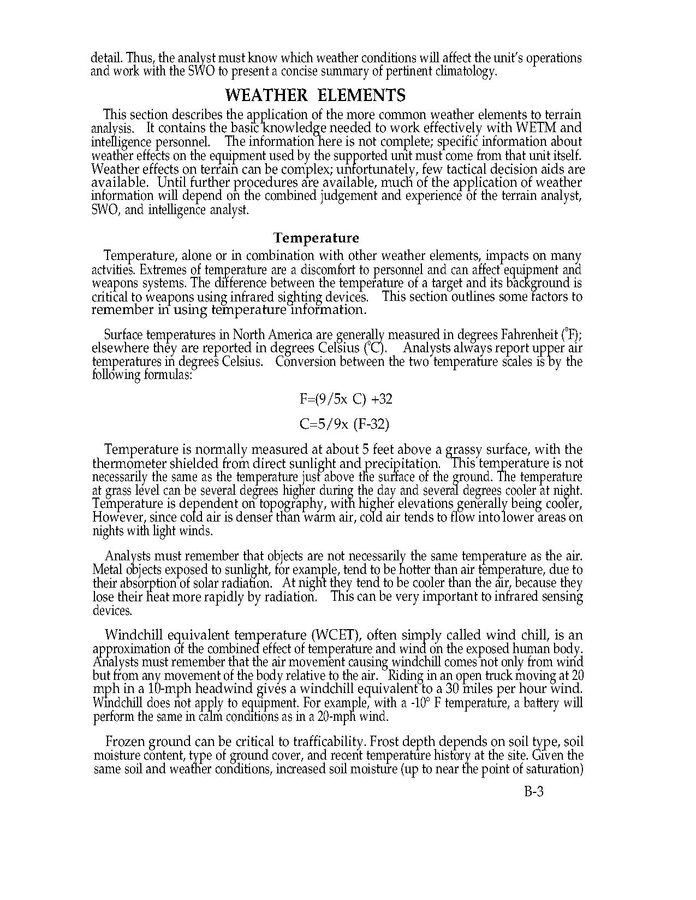 detail. Thus, the analyst must know which weather conditions will affect the unit's operations and work with the SWO to present a concise summary of pertinent climatology.

WEATHER ELEMENTS

This section describes the application of the more common weather elements to terrain analysis. It contains the basic knowledge needed to work effectively with WETM and intelligence personnel. The information here is not complete; specific information about weather effects on the equipment used by the supported unit must come from that unit itself. Weather effects on terrain can be complex; unfortunately, few tactical decision aids are available. Until further procedures are available, much of the application of weather information will depend on the combined judgement and experience of the terrain analyst, SWO, and intelligence analyst.

Temperature

Temperature, alone or in combination with other weather elements, impacts on many actvities. Extremes of temperature are a discomfort to personnel and can affect equipment and weapons systems. The difference between the temperature of a target and its background is critical to weapons using infrared sighting devices. This section outlines some factors to remember in using temperature information.

Surface temperatures in North America are generally measured in degrees Fahrenheit (°F); elsewhere they are reported in degrees Celsius (°C). Analysts always report upper air temperatures in degrees Celsius. Conversion between the two temperature scales is by the following formulas:

F=(9/5x C) +32

C=5/9x (F-32)

Temperature is normally measured at about 5 feet above a grassy surface, with the thermometer shielded from direct sunlight and precipitation. This temperature is not necessarily the same as the temperature just above the surface of the ground. The temperature at grass level can be several degrees higher during the day and several degrees cooler at night. Temperature is dependent on topography, with higher elevations generally being cooler, However, since cold air is denser than warm air, cold air tends to flow into lower areas on nights with light winds.

Analysts must remember that objects are not necessarily the same temperature as the air. Metal objects exposed to sunlight, for example, tend to be hotter than air temperature, due to their absorption of solar radiation. At night they tend to be cooler than the air, because they lose their heat more rapidly by radiation. This can be very important to infrared sensing devices.

Windchill equivalent temperature (WCET), often simply called wind chill, is an approximation of the combined effect of temperature and wind on the exposed human body. Analysts must remember that the air movement causing windchill comes not only from wind but from any movement of the body relative to the air. Riding in an open truck moving at 20 mph in a 10-mph headwind gives a windchill equivalent to a 30 miles per hour wind. Windchill does not apply to equipment. For example, with a -10° F temperature, a battery will perform the same in calm conditions as in a 20-mph wind.

Frozen ground can be critical to trafficability. Frost depth depends on soil type, soil moisture content, type of ground cover, and recent temperature history at the site. Given the same soil and weather conditions, increased soil moisture (up to near the point of saturation)

B-3